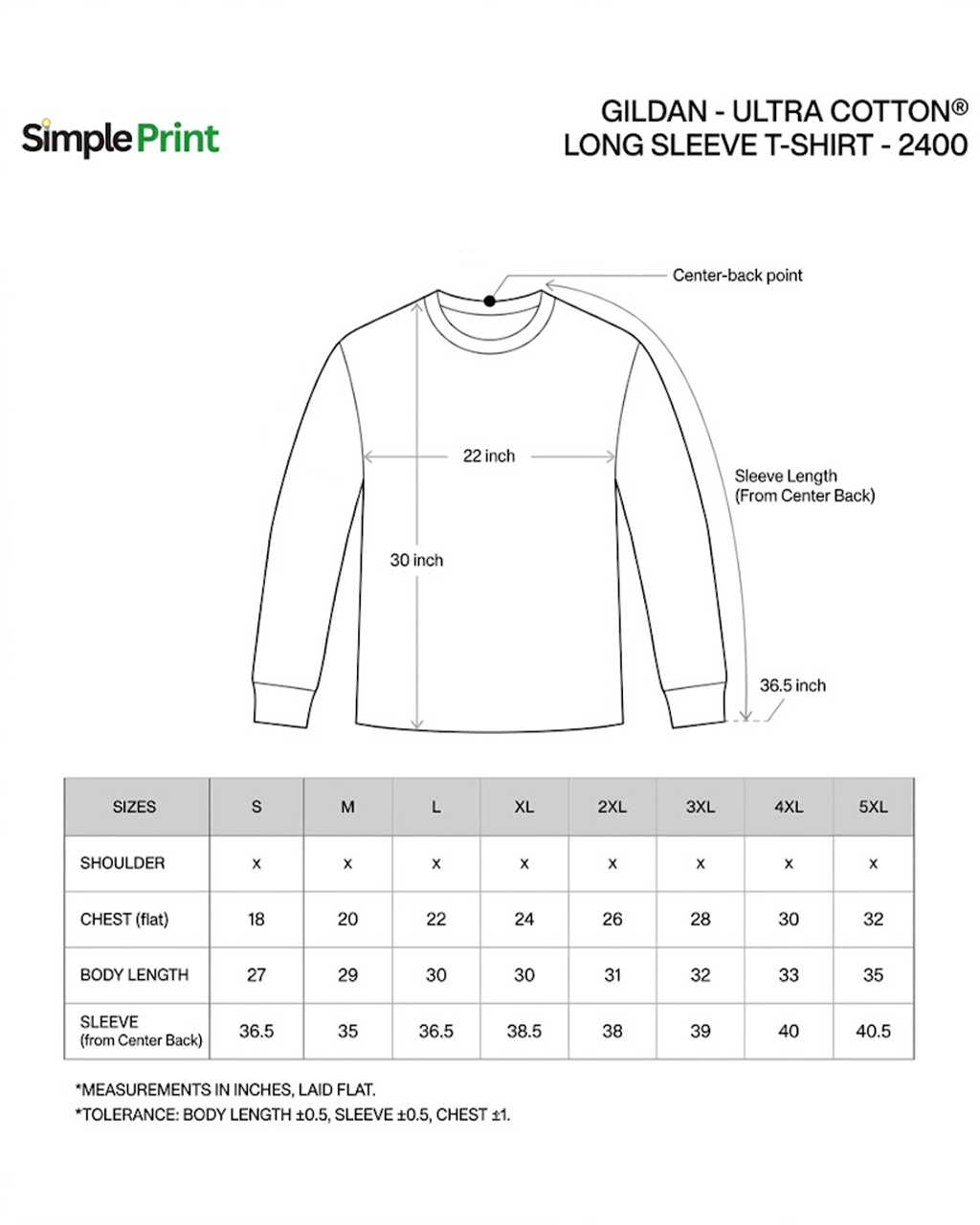 SimplePrint

GILDAN - ULTRA COTTON®
LONG SLEEVE T-SHIRT - 2400

Center-back point

22 inch

Sleeve Length
(From Center Back)

30 inch

36.5 inch

| SIZES | S | M | L | XL | 2XL | 3XL | 4XL | 5XL |
|---|---|---|---|---|---|---|---|---|
| SHOULDER | x | x | x | x | x | x | x | x |
| CHEST (flat) | 18 | 20 | 22 | 24 | 26 | 28 | 30 | 32 |
| BODY LENGTH | 27 | 29 | 30 | 30 | 31 | 32 | 33 | 35 |
| SLEEVE (from Center Back) | 36.5 | 35 | 36.5 | 38.5 | 38 | 39 | 40 | 40.5 |

*MEASUREMENTS IN INCHES, LAID FLAT.
*TOLERANCE: BODY LENGTH ±0.5, SLEEVE ±0.5, CHEST ±1.